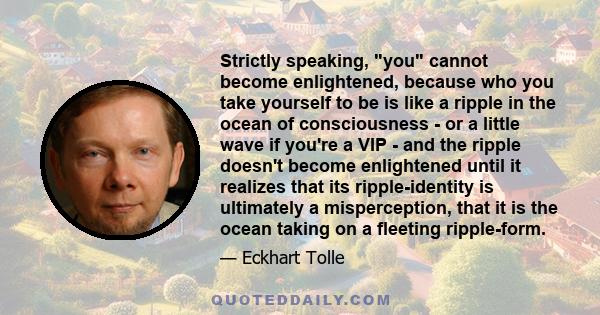 Strictly speaking, "you" cannot become enlightened, because who you take yourself to be is like a ripple in the ocean of consciousness - or a little wave if you're a VIP - and the ripple doesn't become enlightened until it realizes that its ripple-identity is ultimately a misperception, that it is the ocean taking on a fleeting ripple-form.

— Eckhart Tolle

QUOTEDDAILY.COM